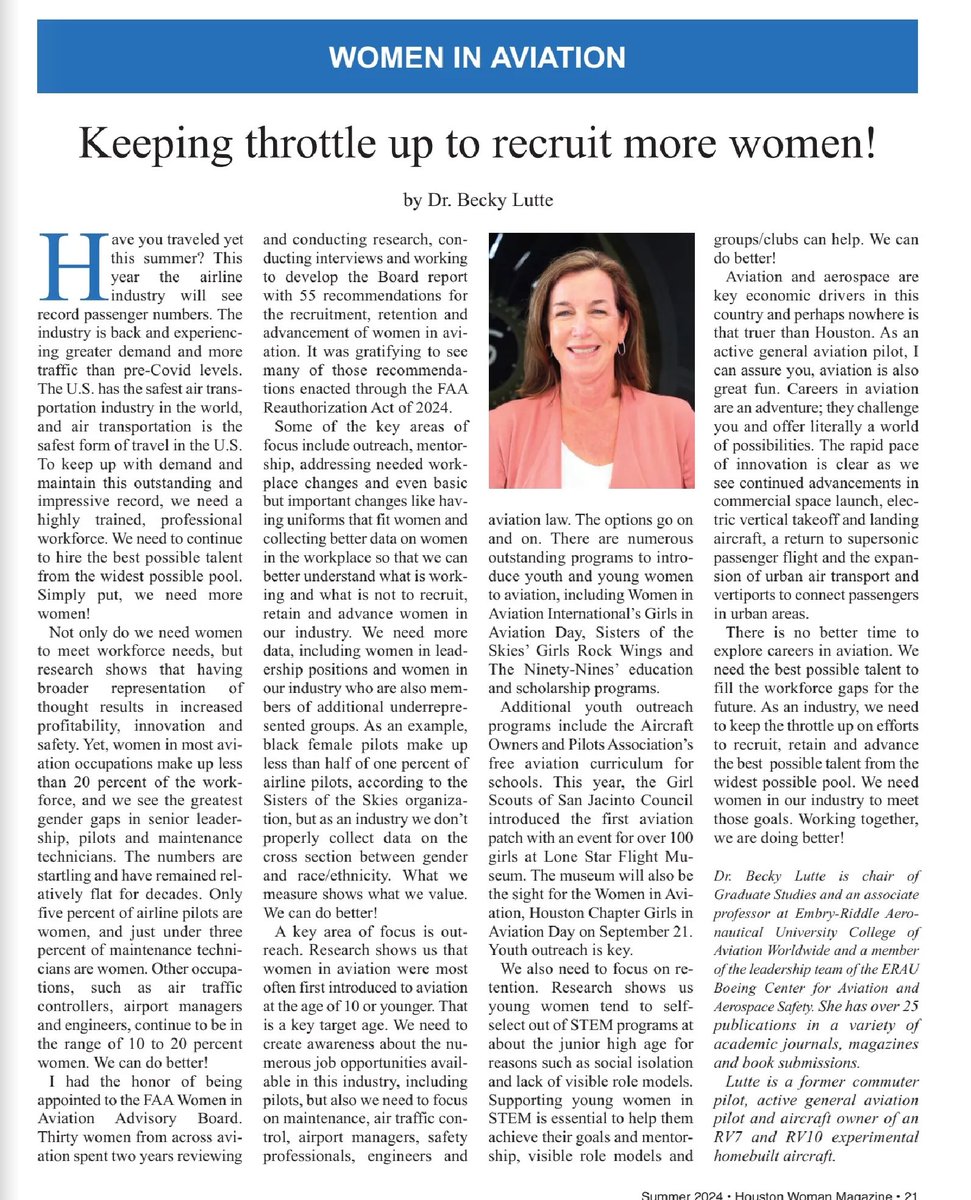 WOMEN IN AVIATION

Keeping throttle up to recruit more women!

by Dr. Becky Lutte

Have you traveled yet this summer? This year the airline industry will see record passenger numbers. The industry is back and experiencing greater demand and more traffic than pre-Covid levels. The U.S. has the safest air transportation industry in the world, and air transportation is the safest form of travel in the U.S. To keep up with demand and maintain this outstanding and impressive record, we need a highly trained, professional workforce. We need to continue to hire the best possible talent from the widest possible pool. Simply put, we need more women!

Not only do we need women to meet workforce needs, but research shows that having broader representation of thought results in increased profitability, innovation and safety. Yet, women in most aviation occupations make up less than 20 percent of the workforce, and we see the greatest gender gaps in senior leadership, pilots and maintenance technicians. The numbers are startling and have remained relatively flat for decades. Only five percent of airline pilots are women, and just under three percent of maintenance technicians are women. Other occupations, such as air traffic controllers, airport managers and engineers, continue to be in the range of 10 to 20 percent women. We can do better!

I had the honor of being appointed to the FAA Women in Aviation Advisory Board. Thirty women from across aviation spent two years reviewing and conducting research, conducting interviews and working to develop the Board report with 55 recommendations for the recruitment, retention and advancement of women in aviation. It was gratifying to see many of those recommendations enacted through the FAA Reauthorization Act of 2024.

Some of the key areas of focus include outreach, mentorship, addressing needed workplace changes and even basic but important changes like having uniforms that fit women and collecting better data on women in the workplace so that we can better understand what is working and what is not to recruit, retain and advance women in our industry. We need more data, including women in leadership positions and women in our industry who are also members of additional underrepresented groups. As an example, black female pilots make up less than half of one percent of airline pilots, according to the Sisters of the Skies organization, but as an industry we don't properly collect data on the cross section between gender and race/ethnicity. What we measure shows what we value. We can do better!

A key area of focus is outreach. Research shows us that women in aviation were most often first introduced to aviation at the age of 10 or younger. That is a key target age. We need to create awareness about the numerous job opportunities available in this industry, including pilots, but also we need to focus on maintenance, air traffic control, airport managers, safety professionals, engineers and aviation law. The options go on and on. There are numerous outstanding programs to introduce youth and young women to aviation, including Women in Aviation International's Girls in Aviation Day, Sisters of the Skies' Girls Rock Wings and The Ninety-Nines' education and scholarship programs.

Additional youth outreach programs include the Aircraft Owners and Pilots Association's free aviation curriculum for schools. This year, the Girl Scouts of San Jacinto Council introduced the first aviation patch with an event for over 100 girls at Lone Star Flight Museum. The museum will also be the sight for the Women in Aviation, Houston Chapter Girls in Aviation Day on September 21. Youth outreach is key.

We also need to focus on retention. Research shows us young women tend to self-select out of STEM programs at about the junior high age for reasons such as social isolation and lack of visible role models. Supporting young women in STEM is essential to help them achieve their goals and mentorship, visible role models and groups/clubs can help. We can do better!

Aviation and aerospace are key economic drivers in this country and perhaps nowhere is that truer than Houston. As an active general aviation pilot, I can assure you, aviation is also great fun. Careers in aviation are an adventure; they challenge you and offer literally a world of possibilities. The rapid pace of innovation is clear as we see continued advancements in commercial space launch, electric vertical takeoff and landing aircraft, a return to supersonic passenger flight and the expansion of urban air transport and vertiports to connect passengers in urban areas.

There is no better time to explore careers in aviation. We need the best possible talent to fill the workforce gaps for the future. As an industry, we need to keep the throttle up on efforts to recruit, retain and advance the best possible talent from the widest possible pool. We need women in our industry to meet those goals. Working together, we are doing better!

Dr. Becky Lutte is chair of Graduate Studies and an associate professor at Embry-Riddle Aeronautical University College of Aviation Worldwide and a member of the leadership team of the ERAU Boeing Center for Aviation and Aerospace Safety. She has over 25 publications in a variety of academic journals, magazines and book submissions.

Lutte is a former commuter pilot, active general aviation pilot and aircraft owner of an RV7 and RV10 experimental homebuilt aircraft.

Summer 2024 • Houston Woman Magazine • 21